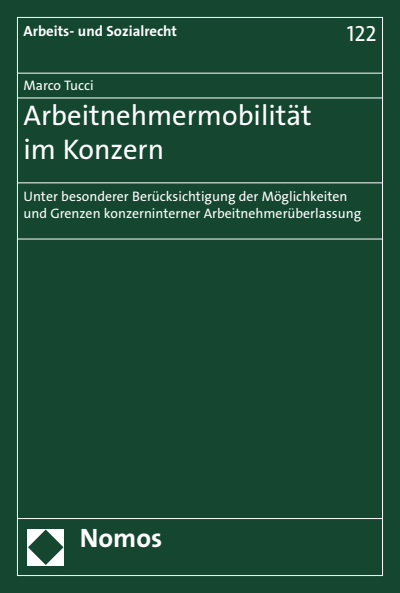 Arbeits- und Sozialrecht

122

Marco Tucci

Arbeitnehmermobilität im Konzern

Unter besonderer Berücksichtigung der Möglichkeiten und Grenzen konzerninterner Arbeitnehmerüberlassung

Nomos